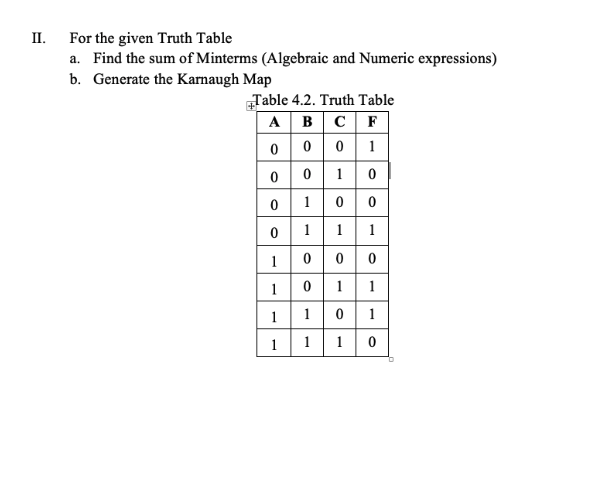 II. For the given Truth Table

a. Find the sum of Minterms (Algebraic and Numeric expressions)

b. Generate the Karnaugh Map

Table 4.2. Truth Table

| A | B | C | F |
|---|---|---|---|
| 0 | 0 | 0 | 1 |
| 0 | 0 | 1 | 0 |
| 0 | 1 | 0 | 0 |
| 0 | 1 | 1 | 1 |
| 1 | 0 | 0 | 0 |
| 1 | 0 | 1 | 1 |
| 1 | 1 | 0 | 1 |
| 1 | 1 | 1 | 0 |